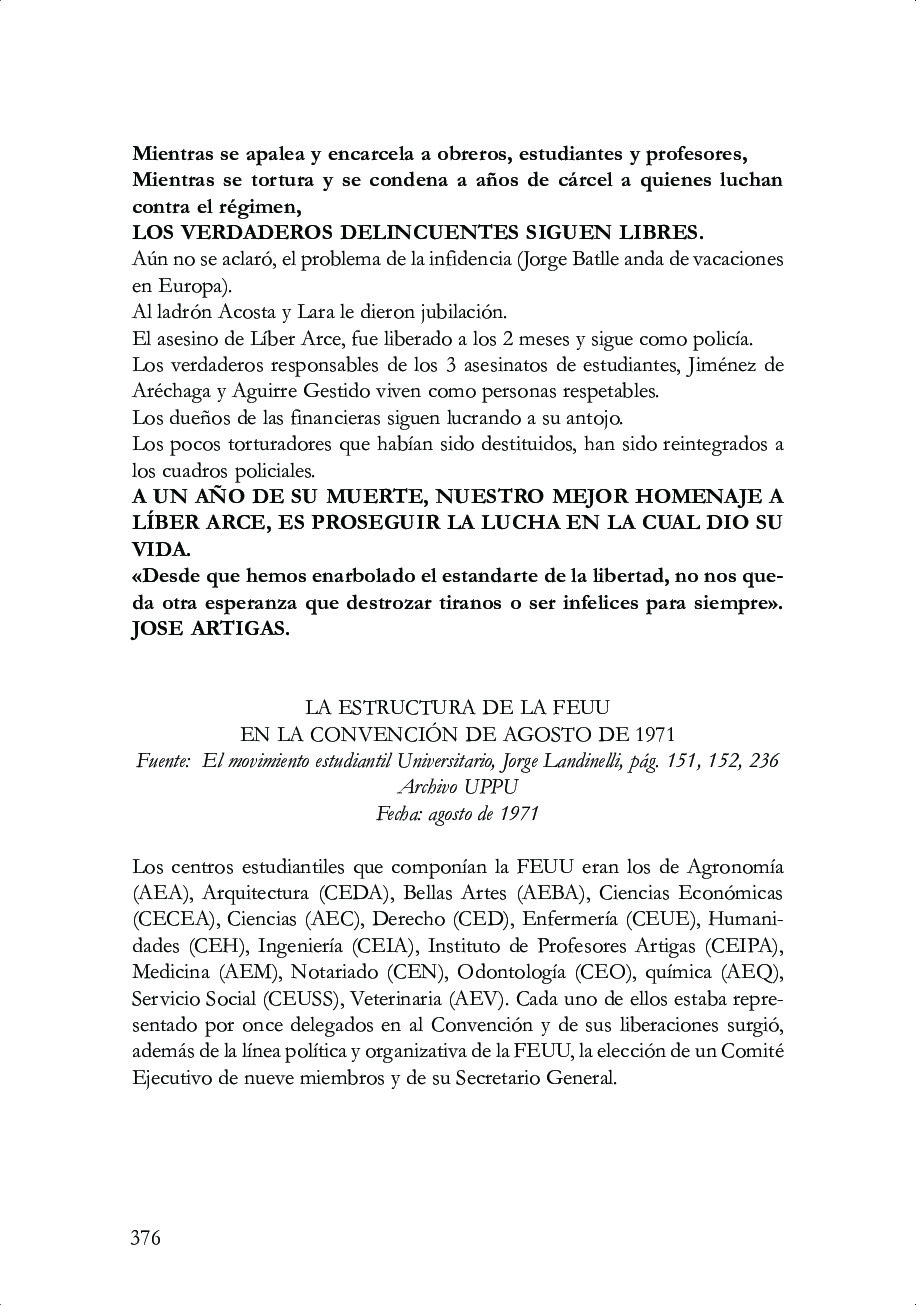 Mientras se apalea y encarcela a obreros, estudiantes y profesores,
Mientras se tortura y se condena a años de cárcel a quienes luchan contra el régimen,
LOS VERDADEROS DELINCUENTES SIGUEN LIBRES.
Aún no se aclaró, el problema de la infidencia (Jorge Batlle anda de vacaciones en Europa).
Al ladrón Acosta y Lara le dieron jubilación.
El asesino de Líber Arce, fue liberado a los 2 meses y sigue como policía.
Los verdaderos responsables de los 3 asesinatos de estudiantes, Jiménez de Aréchaga y Aguirre Gestido viven como personas respetables.
Los dueños de las financieras siguen lucrando a su antojo.
Los pocos torturadores que habían sido destituidos, han sido reintegrados a los cuadros policiales.
A UN AÑO DE SU MUERTE, NUESTRO MEJOR HOMENAJE A LÍBER ARCE, ES PROSEGUIR LA LUCHA EN LA CUAL DIO SU VIDA.
«Desde que hemos enarbolado el estandarte de la libertad, no nos queda otra esperanza que destrozar tiranos o ser infelices para siempre». JOSE ARTIGAS.

LA ESTRUCTURA DE LA FEUU
EN LA CONVENCIÓN DE AGOSTO DE 1971
Fuente: El movimiento estudiantil Universitario, Jorge Landinelli, pág. 151, 152, 236
Archivo UPPU
Fecha: agosto de 1971

Los centros estudiantiles que componían la FEUU eran los de Agronomía (AEA), Arquitectura (CEDA), Bellas Artes (AEBA), Ciencias Económicas (CECEA), Ciencias (AEC), Derecho (CED), Enfermería (CEUE), Humanidades (CEH), Ingeniería (CEIA), Instituto de Profesores Artigas (CEIPA), Medicina (AEM), Notariado (CEN), Odontología (CEO), química (AEQ), Servicio Social (CEUSS), Veterinaria (AEV). Cada uno de ellos estaba representado por once delegados en al Convención y de sus liberaciones surgió, además de la línea política y organizativa de la FEUU, la elección de un Comité Ejecutivo de nueve miembros y de su Secretario General.

376